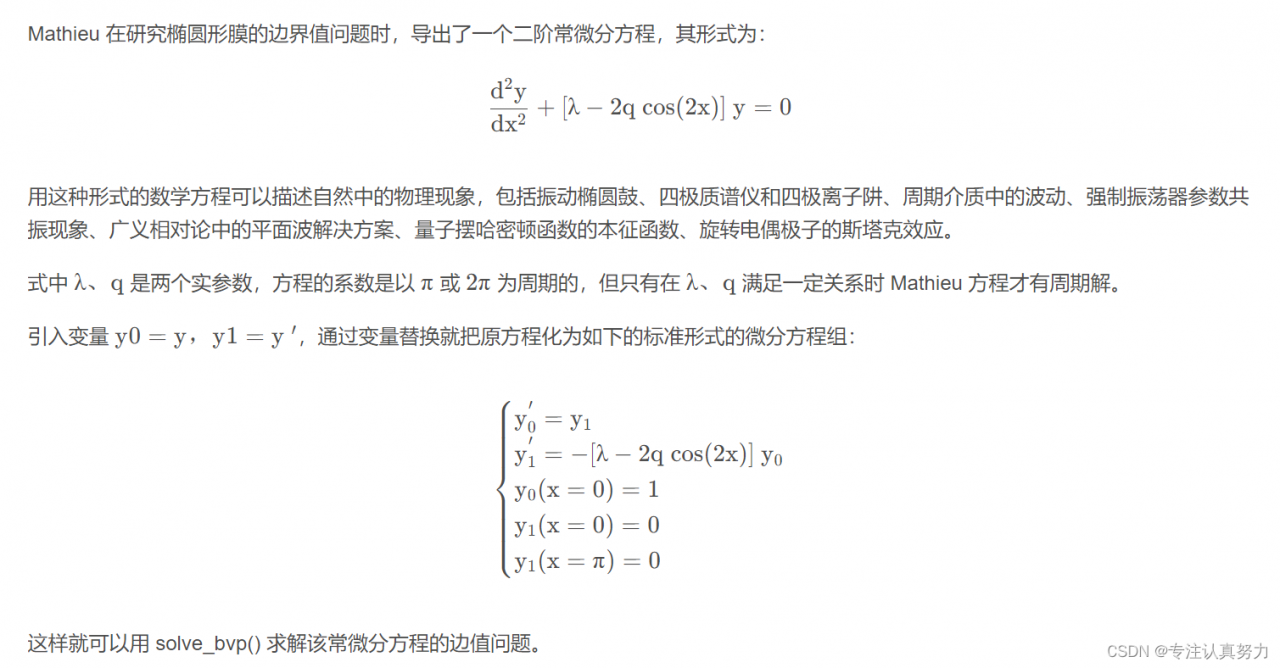 Mathieu 在研究椭圆形膜的边界值问题时，导出了一个二阶常微分方程，其形式为：

$$\frac{d^2y}{dx^2} + [\lambda - 2q\cos(2x)]\,y = 0$$

用这种形式的数学方程可以描述自然中的物理现象，包括振动椭圆鼓、四极质谱仪和四极离子阱、周期介质中的波动、强制振荡器参数共振现象、广义相对论中的平面波解决方案、量子摆哈密顿函数的本征函数、旋转电偶极子的斯塔克效应。

式中 $\lambda$、$q$ 是两个实参数，方程的系数是以 $\pi$ 或 $2\pi$ 为周期的，但只有在 $\lambda$、$q$ 满足一定关系时 Mathieu 方程才有周期解。

引入变量 $y0 = y$，$y1 = y'$，通过变量替换就把原方程化为如下的标准形式的微分方程组：

$$\begin{cases} y_0' = y_1 \\ y_1' = -[\lambda - 2q\cos(2x)]\,y_0 \\ y_0(x=0) = 1 \\ y_1(x=0) = 0 \\ y_1(x=\pi) = 0 \end{cases}$$

这样就可以用 solve_bvp() 求解该常微分方程的边值问题。

CSDN @专注认真努力